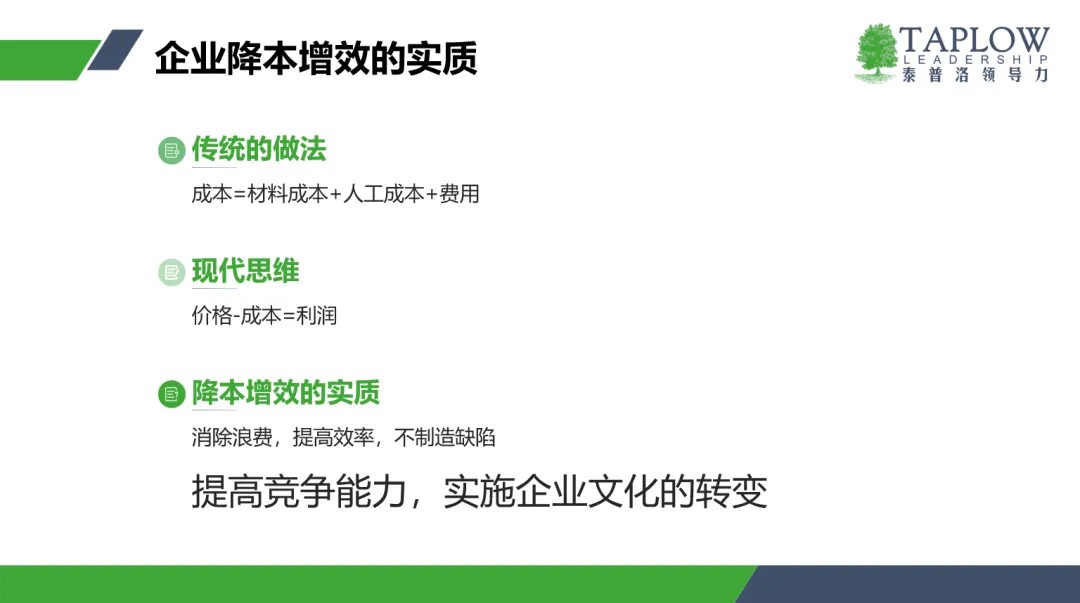 企业降本增效的实质

TAPLOW
LEADERSHIP
泰普洛领导力

传统的做法
成本=材料成本+人工成本+费用

现代思维
价格-成本=利润

降本增效的实质
消除浪费，提高效率，不制造缺陷

提高竞争能力，实施企业文化的转变